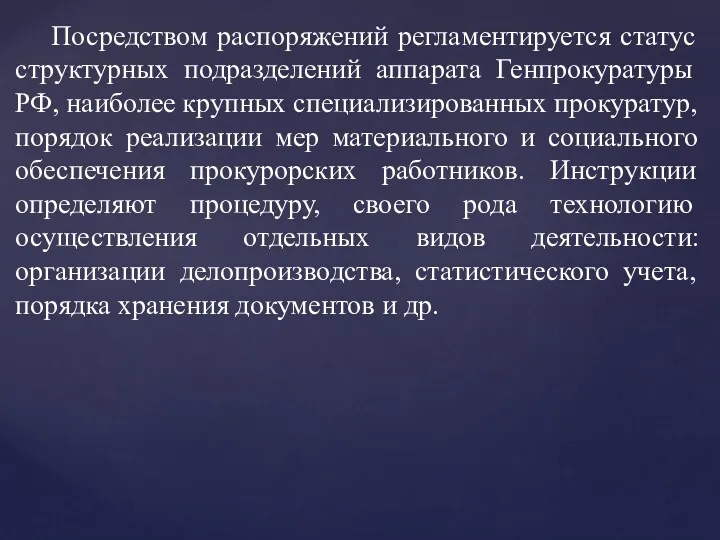 Посредством распоряжений регламентируется статус структурных подразделений аппарата Генпрокуратуры РФ, наиболее крупных специализированных прокуратур, порядок реализации мер материального и социального обеспечения прокурорских работников. Инструкции определяют процедуру, своего рода технологию осуществления отдельных видов деятельности: организации делопроизводства, статистического учета, порядка хранения документов и др.